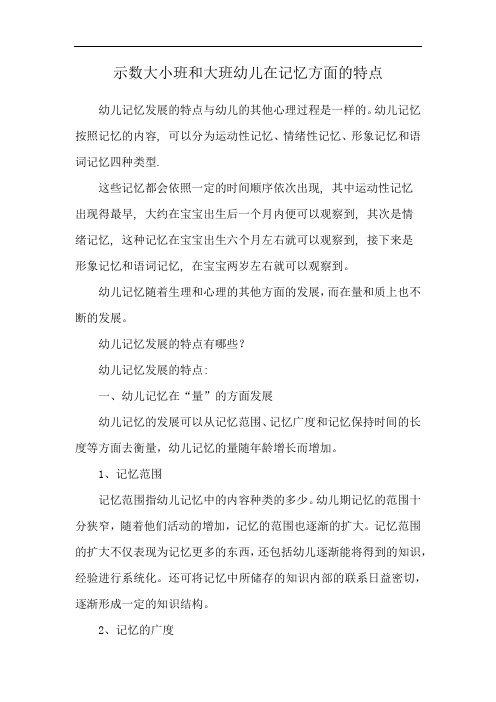 示数大小班和大班幼儿在记忆方面的特点

幼儿记忆发展的特点与幼儿的其他心理过程是一样的。幼儿记忆按照记忆的内容，可以分为运动性记忆、情绪性记忆、形象记忆和语词记忆四种类型.

这些记忆都会依照一定的时间顺序依次出现，其中运动性记忆出现得最早，大约在宝宝出生后一个月内便可以观察到，其次是情绪记忆，这种记忆在宝宝出生六个月左右就可以观察到，接下来是形象记忆和语词记忆，在宝宝两岁左右就可以观察到。

幼儿记忆随着生理和心理的其他方面的发展，而在量和质上也不断的发展。

幼儿记忆发展的特点有哪些？

幼儿记忆发展的特点：

一、幼儿记忆在“量”的方面发展

幼儿记忆的发展可以从记忆范围、记忆广度和记忆保持时间的长度等方面去衡量，幼儿记忆的量随年龄增长而增加。

1、记忆范围

记忆范围指幼儿记忆中的内容种类的多少。幼儿期记忆的范围十分狭窄，随着他们活动的增加，记忆的范围也逐渐的扩大。记忆范围的扩大不仅表现为记忆更多的东西，还包括幼儿逐渐能将得到的知识，经验进行系统化。还可将记忆中所储存的知识内部的联系日益密切，逐渐形成一定的知识结构。

2、记忆的广度